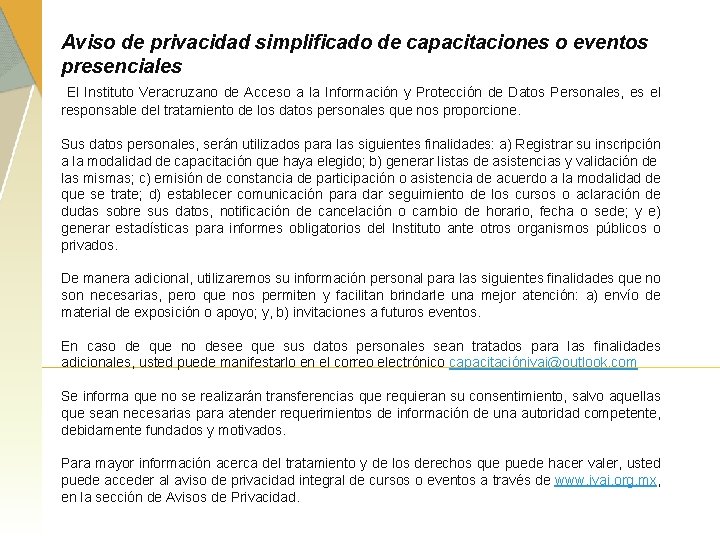 Aviso de privacidad simplificado de capacitaciones o eventos presenciales

El Instituto Veracruzano de Acceso a la Información y Protección de Datos Personales, es el responsable del tratamiento de los datos personales que nos proporcione.

Sus datos personales, serán utilizados para las siguientes finalidades: a) Registrar su inscripción a la modalidad de capacitación que haya elegido; b) generar listas de asistencias y validación de las mismas; c) emisión de constancia de participación o asistencia de acuerdo a la modalidad de que se trate; d) establecer comunicación para dar seguimiento de los cursos o aclaración de dudas sobre sus datos, notificación de cancelación o cambio de horario, fecha o sede; y e) generar estadísticas para informes obligatorios del Instituto ante otros organismos públicos o privados.

De manera adicional, utilizaremos su información personal para las siguientes finalidades que no son necesarias, pero que nos permiten y facilitan brindarle una mejor atención: a) envío de material de exposición o apoyo; y, b) invitaciones a futuros eventos.

En caso de que no desee que sus datos personales sean tratados para las finalidades adicionales, usted puede manifestarlo en el correo electrónico capacitaciónivai@outlook.com

Se informa que no se realizarán transferencias que requieran su consentimiento, salvo aquellas que sean necesarias para atender requerimientos de información de una autoridad competente, debidamente fundados y motivados.

Para mayor información acerca del tratamiento y de los derechos que puede hacer valer, usted puede acceder al aviso de privacidad integral de cursos o eventos a través de www.ivai.org.mx, en la sección de Avisos de Privacidad.